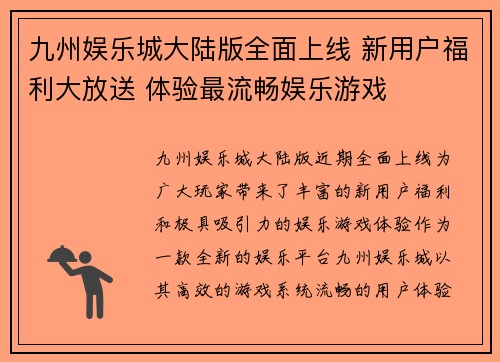 九州娱乐城大陆版全面上线 新用户福利大放送 体验最流畅娱乐游戏

九州娱乐城大陆版近期全面上线为广大玩家带来了丰富的新用户福利和极具吸引力的娱乐游戏体验作为一款全新的娱乐平台九州娱乐城以其高效的游戏系统流畅的用户体验